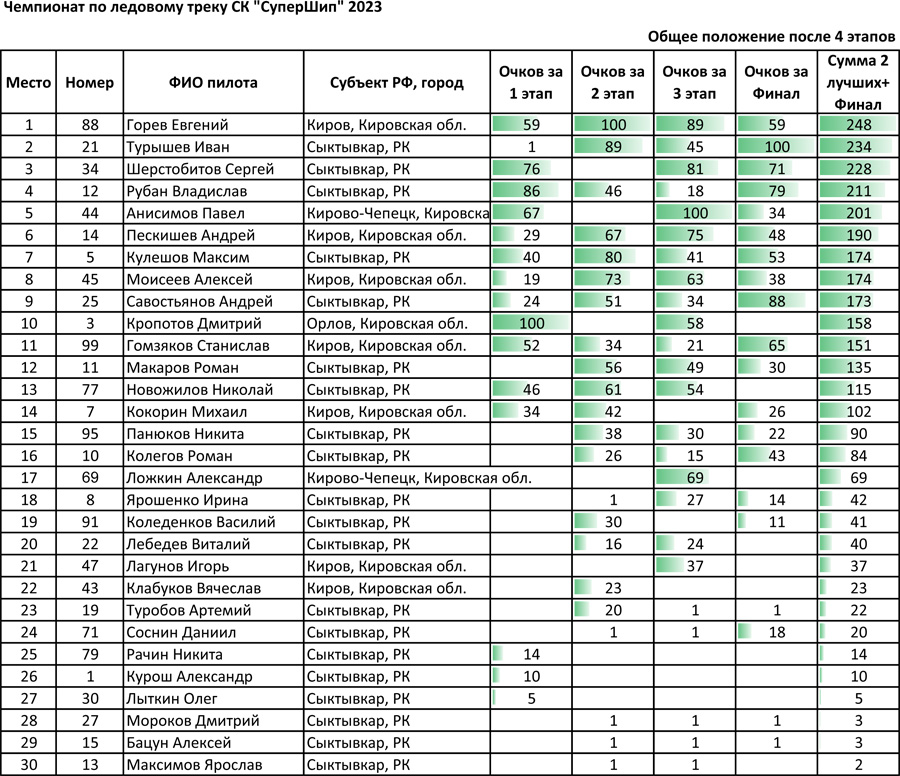 Чемпионат по ледовому треку СК "СуперШип" 2023

Общее положение после 4 этапов

| Место | Номер | ФИО пилота | Субъект РФ, город | Очков за 1 этап | Очков за 2 этап | Очков за 3 этап | Очков за Финал | Сумма 2 лучших+ Финал |
|---|---|---|---|---|---|---|---|---|
| 1 | 88 | Горев Евгений | Киров, Кировская обл. | 59 | 100 | 89 | 59 | 248 |
| 2 | 21 | Турышев Иван | Сыктывкар, РК | 1 | 89 | 45 | 100 | 234 |
| 3 | 34 | Шерстобитов Сергей | Сыктывкар, РК | 76 | | 81 | 71 | 228 |
| 4 | 12 | Рубан Владислав | Сыктывкар, РК | 86 | 46 | 18 | 79 | 211 |
| 5 | 44 | Анисимов Павел | Кирово-Чепецк, Кировска | 67 | | 100 | 34 | 201 |
| 6 | 14 | Пескишев Андрей | Киров, Кировская обл. | 29 | 67 | 75 | 48 | 190 |
| 7 | 5 | Кулешов Максим | Сыктывкар, РК | 40 | 80 | 41 | 53 | 174 |
| 8 | 45 | Моисеев Алексей | Киров, Кировская обл. | 19 | 73 | 63 | 38 | 174 |
| 9 | 25 | Савостьянов Андрей | Сыктывкар, РК | 24 | 51 | 34 | 88 | 173 |
| 10 | 3 | Кропотов Дмитрий | Орлов, Кировская обл. | 100 | | 58 | | 158 |
| 11 | 99 | Гомзяков Станислав | Киров, Кировская обл. | 52 | 34 | 21 | 65 | 151 |
| 12 | 11 | Макаров Роман | Сыктывкар, РК | | 56 | 49 | 30 | 135 |
| 13 | 77 | Новожилов Николай | Сыктывкар, РК | 46 | 61 | 54 | | 115 |
| 14 | 7 | Кокорин Михаил | Киров, Кировская обл. | 34 | 42 | | 26 | 102 |
| 15 | 95 | Панюков Никита | Сыктывкар, РК | | 38 | 30 | 22 | 90 |
| 16 | 10 | Колегов Роман | Сыктывкар, РК | | 26 | 15 | 43 | 84 |
| 17 | 69 | Ложкин Александр | Кирово-Чепецк, Кировская обл. | | | 69 | | 69 |
| 18 | 8 | Ярошенко Ирина | Сыктывкар, РК | | 1 | 27 | 14 | 42 |
| 19 | 91 | Коледенков Василий | Сыктывкар, РК | | 30 | | 11 | 41 |
| 20 | 22 | Лебедев Виталий | Сыктывкар, РК | | 16 | 24 | | 40 |
| 21 | 47 | Лагунов Игорь | Киров, Кировская обл. | | | 37 | | 37 |
| 22 | 43 | Клабуков Вячеслав | Киров, Кировская обл. | | 23 | | | 23 |
| 23 | 19 | Туробов Артемий | Сыктывкар, РК | | 20 | 1 | 1 | 22 |
| 24 | 71 | Соснин Даниил | Сыктывкар, РК | | 1 | 1 | 18 | 20 |
| 25 | 79 | Рачин Никита | Сыктывкар, РК | 14 | | | | 14 |
| 26 | 1 | Курош Александр | Сыктывкар, РК | 10 | | | | 10 |
| 27 | 30 | Лыткин Олег | Сыктывкар, РК | 5 | | | | 5 |
| 28 | 27 | Мороков Дмитрий | Сыктывкар, РК | | 1 | 1 | 1 | 3 |
| 29 | 15 | Бацун Алексей | Сыктывкар, РК | | 1 | 1 | 1 | 3 |
| 30 | 13 | Максимов Ярослав | Сыктывкар, РК | | 1 | 1 | | 2 |